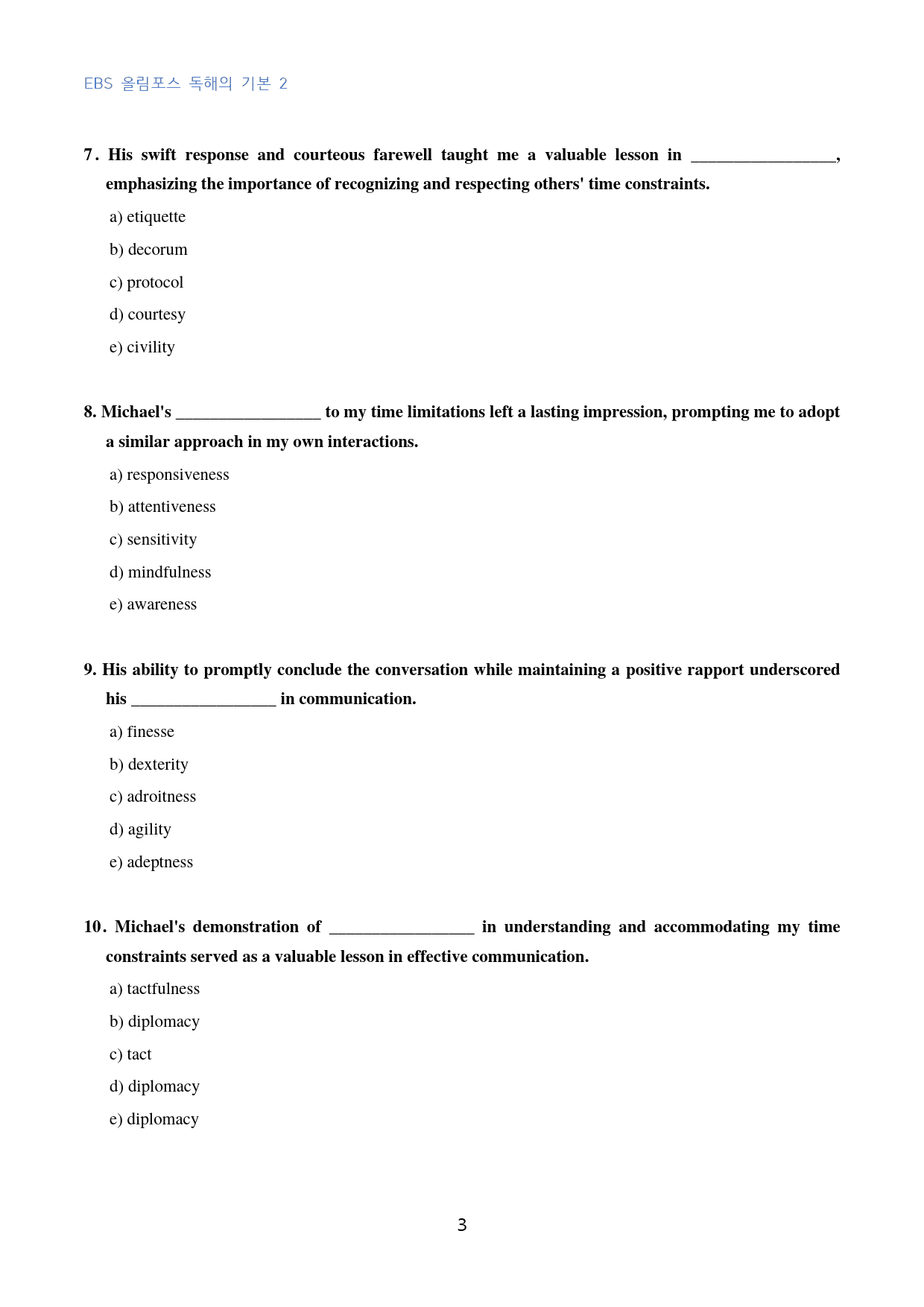 EBS 올림포스 독해의 기본 2

7. His swift response and courteous farewell taught me a valuable lesson in ____, emphasizing the importance of recognizing and respecting others' time constraints.

a) etiquette

b) decorum

c) protocol

d) courtesy

e) civility

8. Michael's ____ to my time limitations left a lasting impression, prompting me to adopt a similar approach in my own interactions.

a) responsiveness

b) attentiveness

c) sensitivity

d) mindfulness

e) awareness

9. His ability to promptly conclude the conversation while maintaining a positive rapport underscored his ____ in communication.

a) finesse

b) dexterity

c) adroitness

d) agility

e) adeptness

10. Michael's demonstration of ____ in understanding and accommodating my time constraints served as a valuable lesson in effective communication.

a) tactfulness

b) diplomacy

c) tact

d) diplomacy

e) diplomacy

3